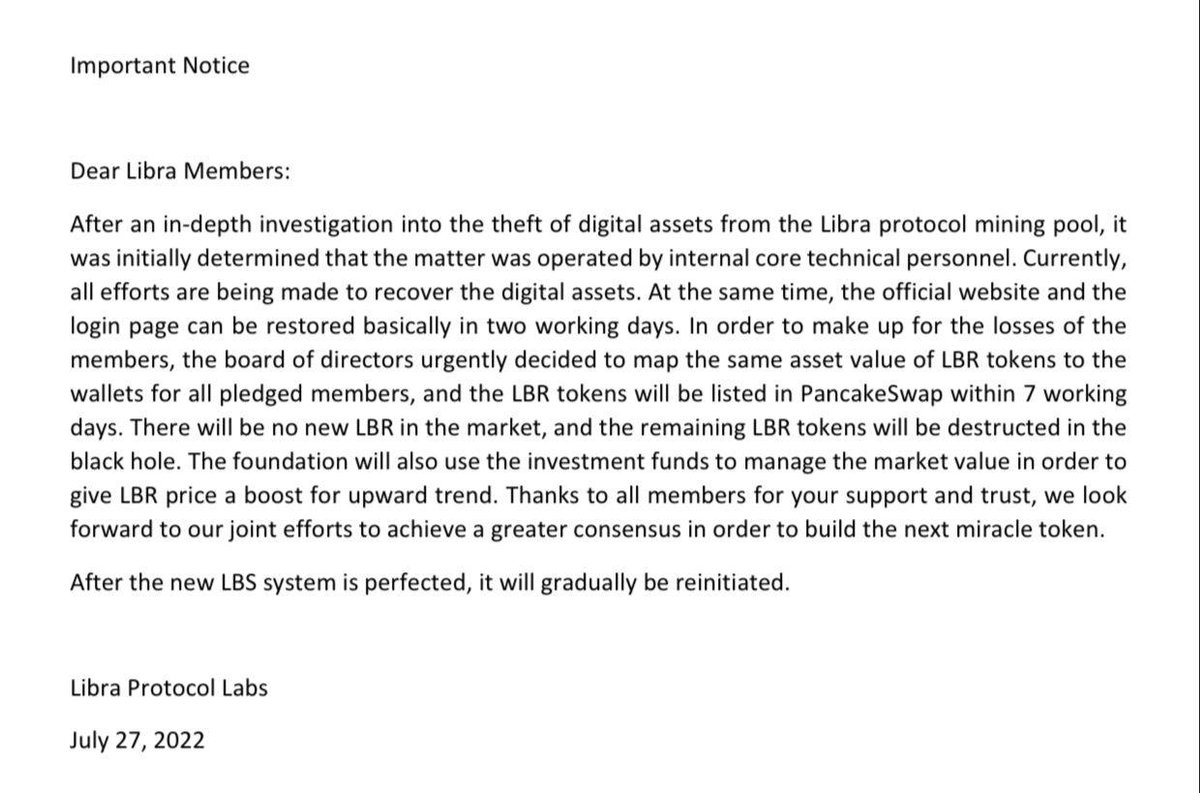 Important Notice

Dear Libra Members:

After an in-depth investigation into the theft of digital assets from the Libra protocol mining pool, it was initially determined that the matter was operated by internal core technical personnel. Currently, all efforts are being made to recover the digital assets. At the same time, the official website and the login page can be restored basically in two working days. In order to make up for the losses of the members, the board of directors urgently decided to map the same asset value of LBR tokens to the wallets for all pledged members, and the LBR tokens will be listed in PancakeSwap within 7 working days. There will be no new LBR in the market, and the remaining LBR tokens will be destructed in the black hole. The foundation will also use the investment funds to manage the market value in order to give LBR price a boost for upward trend. Thanks to all members for your support and trust, we look forward to our joint efforts to achieve a greater consensus in order to build the next miracle token.

After the new LBS system is perfected, it will gradually be reinitiated.

Libra Protocol Labs

July 27, 2022